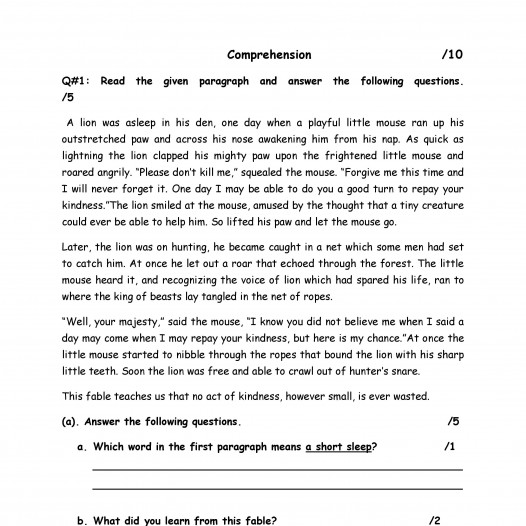 Comprehension /10

Q#1: Read the given paragraph and answer the following questions. /5

A lion was asleep in his den, one day when a playful little mouse ran up his outstretched paw and across his nose awakening him from his nap. As quick as lightning the lion clapped his mighty paw upon the frightened little mouse and roared angrily. "Please don't kill me," squealed the mouse. "Forgive me this time and I will never forget it. One day I may be able to do you a good turn to repay your kindness."The lion smiled at the mouse, amused by the thought that a tiny creature could ever be able to help him. So lifted his paw and let the mouse go.

Later, the lion was on hunting, he became caught in a net which some men had set to catch him. At once he let out a roar that echoed through the forest. The little mouse heard it, and recognizing the voice of lion which had spared his life, ran to where the king of beasts lay tangled in the net of ropes.

"Well, your majesty," said the mouse, "I know you did not believe me when I said a day may come when I may repay your kindness, but here is my chance."At once the little mouse started to nibble through the ropes that bound the lion with his sharp little teeth. Soon the lion was free and able to crawl out of hunter's snare.

This fable teaches us that no act of kindness, however small, is ever wasted.

(a). Answer the following questions. /5

a. Which word in the first paragraph means a short sleep? /1

b. What did you learn from this fable? /2